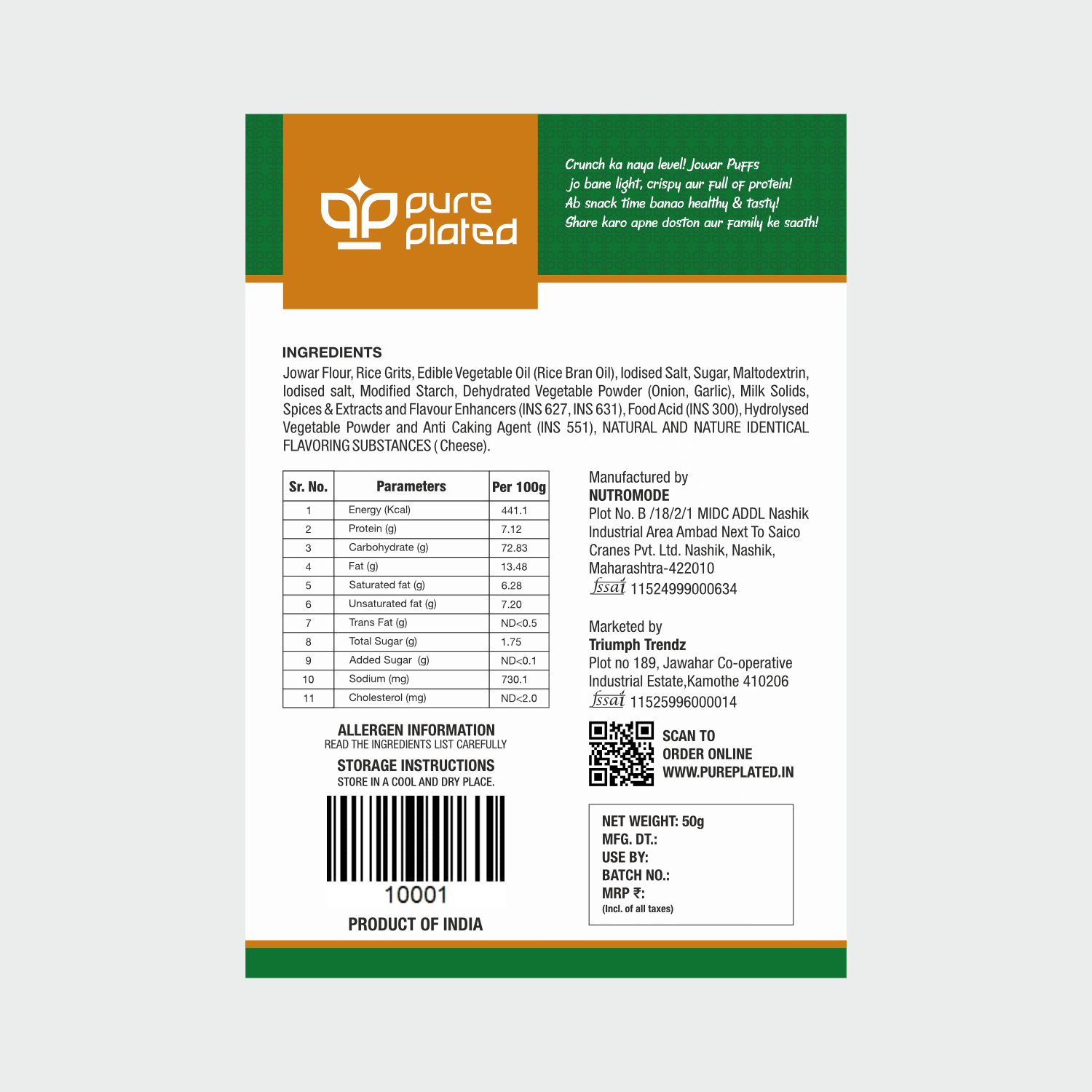 pure plated

Crunch ka naya level! Jowar Puffs
jo bane light, crispy aur full of protein!
Ab snack time banao healthy & tasty!
Share karo apne doston aur family ke saath!

INGREDIENTS
Jowar Flour, Rice Grits, Edible Vegetable Oil (Rice Bran Oil), Iodised Salt, Sugar, Maltodextrin, Iodised salt, Modified Starch, Dehydrated Vegetable Powder (Onion, Garlic), Milk Solids, Spices & Extracts and Flavour Enhancers (INS 627, INS 631), Food Acid (INS 300), Hydrolysed Vegetable Powder and Anti Caking Agent (INS 551), NATURAL AND NATURE IDENTICAL FLAVORING SUBSTANCES ( Cheese).

| Sr. No. | Parameters | Per 100g |
|---|---|---|
| 1 | Energy (Kcal) | 441.1 |
| 2 | Protein (g) | 7.12 |
| 3 | Carbohydrate (g) | 72.83 |
| 4 | Fat (g) | 13.48 |
| 5 | Saturated fat (g) | 6.28 |
| 6 | Unsaturated fat (g) | 7.20 |
| 7 | Trans Fat (g) | ND<0.5 |
| 8 | Total Sugar (g) | 1.75 |
| 9 | Added Sugar (g) | ND<0.1 |
| 10 | Sodium (mg) | 730.1 |
| 11 | Cholesterol (mg) | ND<2.0 |

ALLERGEN INFORMATION
READ THE INGREDIENTS LIST CAREFULLY
STORAGE INSTRUCTIONS
STORE IN A COOL AND DRY PLACE.
10001
PRODUCT OF INDIA

Manufactured by
NUTROMODE
Plot No. B /18/2/1 MIDC ADDL Nashik Industrial Area Ambad Next To Saico Cranes Pvt. Ltd. Nashik, Nashik, Maharashtra-422010
fssai 11524999000634

Marketed by
Triumph Trendz
Plot no 189, Jawahar Co-operative Industrial Estate,Kamothe 410206
fssai 11525996000014

SCAN TO
ORDER ONLINE
WWW.PUREPLATED.IN

NET WEIGHT: 50g
MFG. DT.:
USE BY:
BATCH NO.:
MRP ₹:
(Incl. of all taxes)